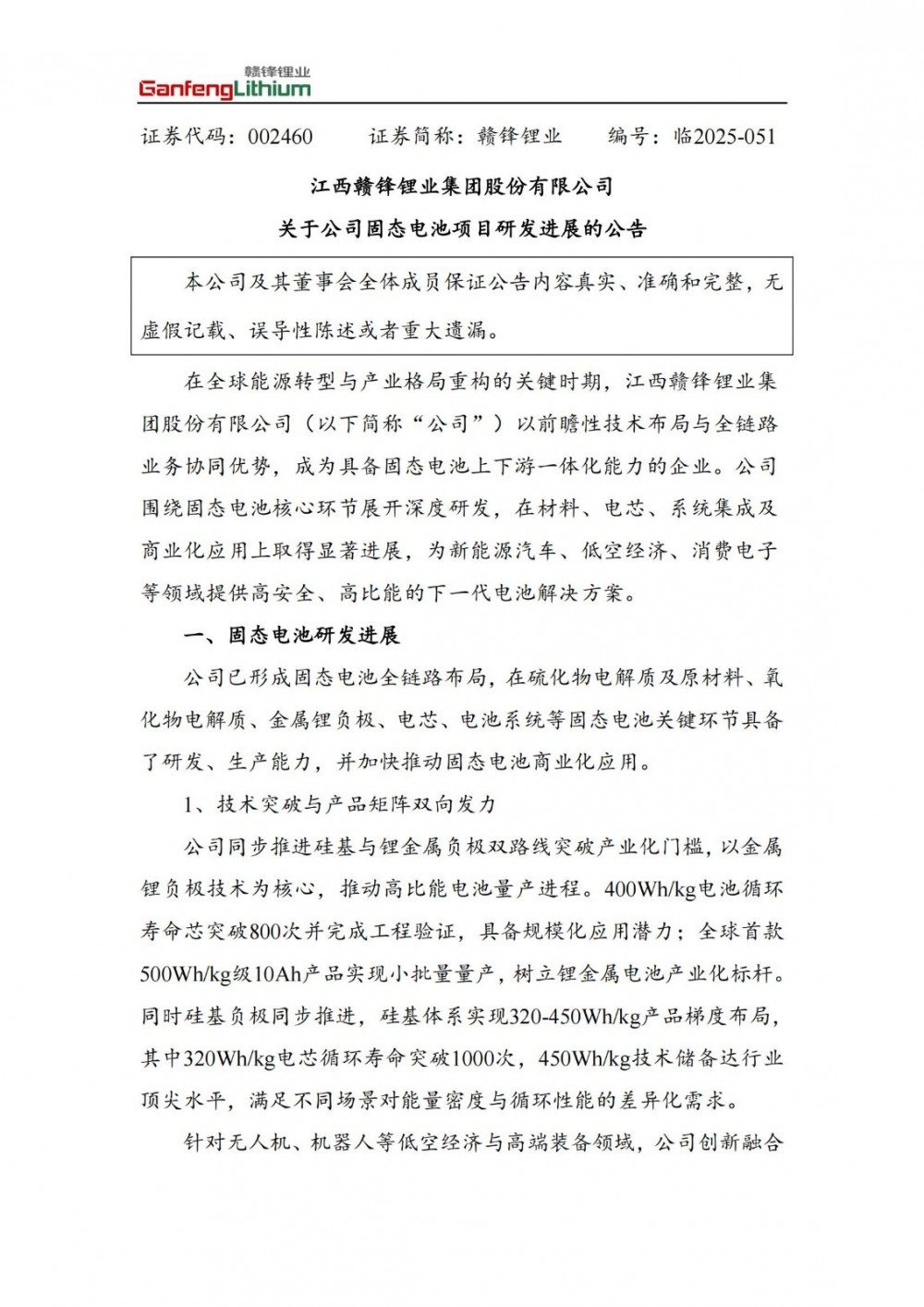 赣锋锂业
GanfengLithium

证券代码：002460　　证券简称：赣锋锂业　　编号：临2025-051

江西赣锋锂业集团股份有限公司
关于公司固态电池项目研发进展的公告

本公司及其董事会全体成员保证公告内容真实、准确和完整，无虚假记载、误导性陈述或者重大遗漏。

在全球能源转型与产业格局重构的关键时期，江西赣锋锂业集团股份有限公司（以下简称“公司”）以前瞻性技术布局与全链路业务协同优势，成为具备固态电池上下游一体化能力的企业。公司围绕固态电池核心环节展开深度研发，在材料、电芯、系统集成及商业化应用上取得显著进展，为新能源汽车、低空经济、消费电子等领域提供高安全、高比能的下一代电池解决方案。

一、固态电池研发进展

公司已形成固态电池全链路布局，在硫化物电解质及原材料、氧化物电解质、金属锂负极、电芯、电池系统等固态电池关键环节具备了研发、生产能力，并加快推动固态电池商业化应用。

1、技术突破与产品矩阵双向发力

公司同步推进硅基与锂金属负极双路线突破产业化门槛，以金属锂负极技术为核心，推动高比能电池量产进程。400Wh/kg电池循环寿命芯突破800次并完成工程验证，具备规模化应用潜力；全球首款500Wh/kg级10Ah产品实现小批量量产，树立锂金属电池产业化标杆。同时硅基负极同步推进，硅基体系实现320-450Wh/kg产品梯度布局，其中320Wh/kg电芯循环寿命突破1000次，450Wh/kg技术储备达行业顶尖水平，满足不同场景对能量密度与循环性能的差异化需求。

针对无人机、机器人等低空经济与高端装备领域，公司创新融合